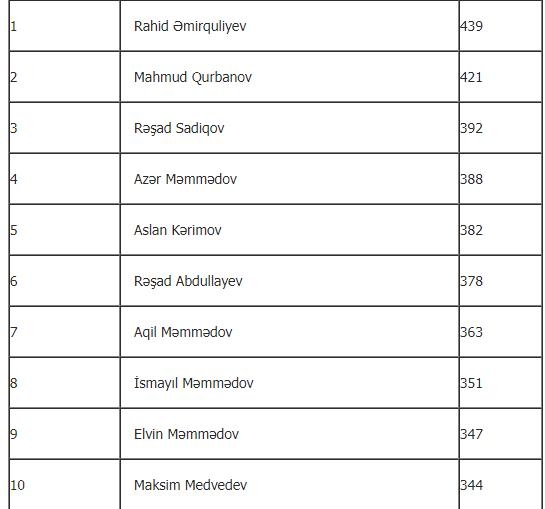 | | | |
|---|---|---|
| 1 | Rahid Əmirquliyev | 439 |
| 2 | Mahmud Qurbanov | 421 |
| 3 | Rəşad Sadiqov | 392 |
| 4 | Azər Məmmədov | 388 |
| 5 | Aslan Kərimov | 382 |
| 6 | Rəşad Abdullayev | 378 |
| 7 | Aqil Məmmədov | 363 |
| 8 | İsmayıl Məmmədov | 351 |
| 9 | Elvin Məmmədov | 347 |
| 10 | Maksim Medvedev | 344 |